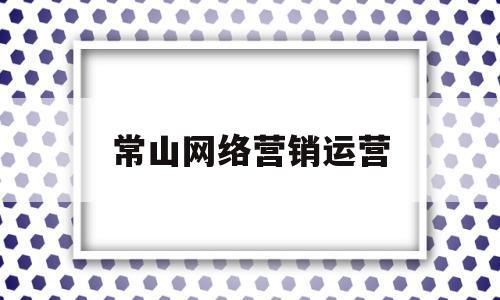 常山网络营销运营